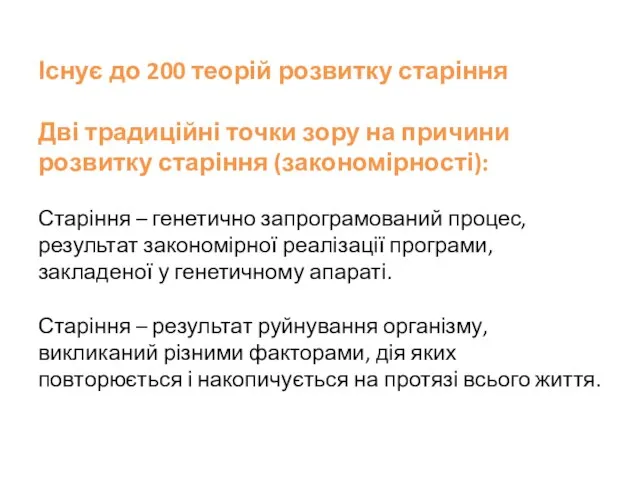 Існує до 200 теорій розвитку старіння

Дві традиційні точки зору на причини розвитку старіння (закономірності):

Старіння – генетично запрограмований процес, результат закономірної реалізації програми, закладеної у генетичному апараті.

Старіння – результат руйнування організму, викликаний різними факторами, дія яких повторюється і накопичується на протязі всього життя.